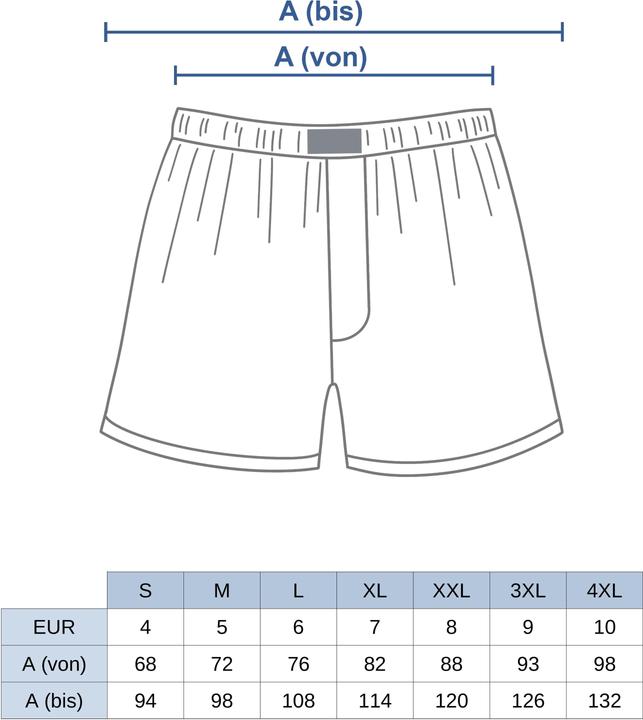 A (bis)

A (von)

| | S | M | L | XL | XXL | 3XL | 4XL |
|---|---|---|---|---|---|---|---|
| EUR | 4 | 5 | 6 | 7 | 8 | 9 | 10 |
| A (von) | 68 | 72 | 76 | 82 | 88 | 93 | 98 |
| A (bis) | 94 | 98 | 108 | 114 | 120 | 126 | 132 |